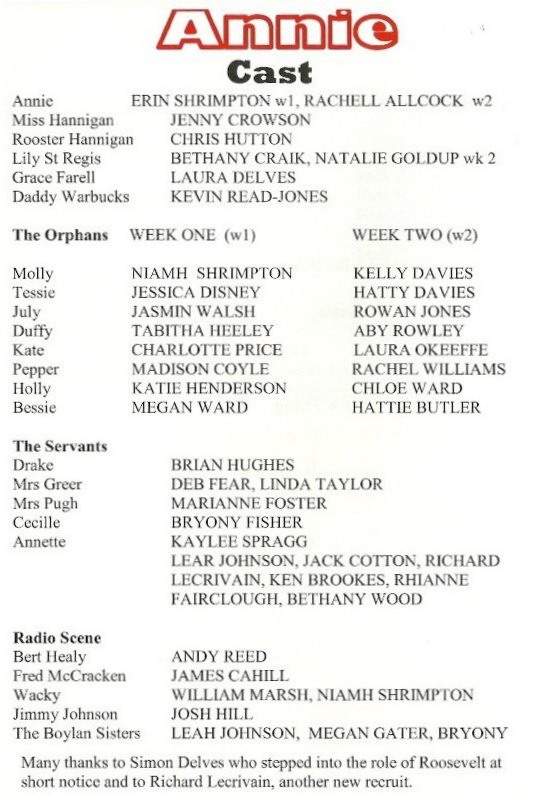 Annie

Cast

Annie ERIN SHRIMPTON w1, RACHELL ALLCOCK w2
Miss Hannigan JENNY CROWSON
Rooster Hannigan CHRIS HUTTON
Lily St Regis BETHANY CRAIK, NATALIE GOLDUP wk 2
Grace Farell LAURA DELVES
Daddy Warbucks KEVIN READ-JONES

The Orphans WEEK ONE (w1) WEEK TWO (w2)

Molly NIAMH SHRIMPTON KELLY DAVIES
Tessie JESSICA DISNEY HATTY DAVIES
July JASMIN WALSH ROWAN JONES
Duffy TABITHA HEELEY ABY ROWLEY
Kate CHARLOTTE PRICE LAURA OKEEFFE
Pepper MADISON COYLE RACHEL WILLIAMS
Holly KATIE HENDERSON CHLOE WARD
Bessie MEGAN WARD HATTIE BUTLER

The Servants
Drake BRIAN HUGHES
Mrs Greer DEB FEAR, LINDA TAYLOR
Mrs Pugh MARIANNE FOSTER
Cecille BRYONY FISHER
Annette KAYLEE SPRAGG
LEAR JOHNSON, JACK COTTON, RICHARD LECRIVAIN, KEN BROOKES, RHIANNE FAIRCLOUGH, BETHANY WOOD

Radio Scene
Bert Healy ANDY REED
Fred McCracken JAMES CAHILL
Wacky WILLIAM MARSH, NIAMH SHRIMPTON
Jimmy Johnson JOSH HILL
The Boylan Sisters LEAH JOHNSON, MEGAN GATER, BRYONY

Many thanks to Simon Delves who stepped into the role of Roosevelt at short notice and to Richard Lecrivain, another new recruit.